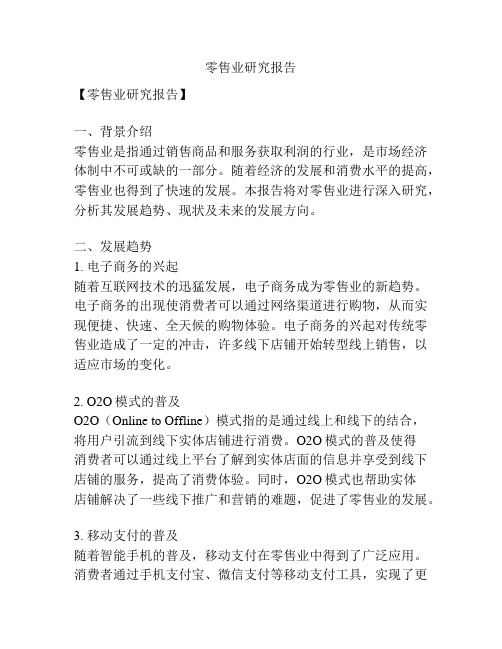 零售业研究报告

【零售业研究报告】

一、背景介绍
零售业是指通过销售商品和服务获取利润的行业，是市场经济体制中不可或缺的一部分。随着经济的发展和消费水平的提高，零售业也得到了快速的发展。本报告将对零售业进行深入研究，分析其发展趋势、现状及未来的发展方向。

二、发展趋势
1. 电子商务的兴起
随着互联网技术的迅猛发展，电子商务成为零售业的新趋势。电子商务的出现使消费者可以通过网络渠道进行购物，从而实现便捷、快速、全天候的购物体验。电子商务的兴起对传统零售业造成了一定的冲击，许多线下店铺开始转型线上销售，以适应市场的变化。

2. O2O 模式的普及
O2O（Online to Offline）模式指的是通过线上和线下的结合，将用户引流到线下实体店铺进行消费。O2O 模式的普及使得消费者可以通过线上平台了解到实体店面的信息并享受到线下店铺的服务，提高了消费体验。同时，O2O 模式也帮助实体店铺解决了一些线下推广和营销的难题，促进了零售业的发展。

3. 移动支付的普及
随着智能手机的普及，移动支付在零售业中得到了广泛应用。消费者通过手机支付宝、微信支付等移动支付工具，实现了更